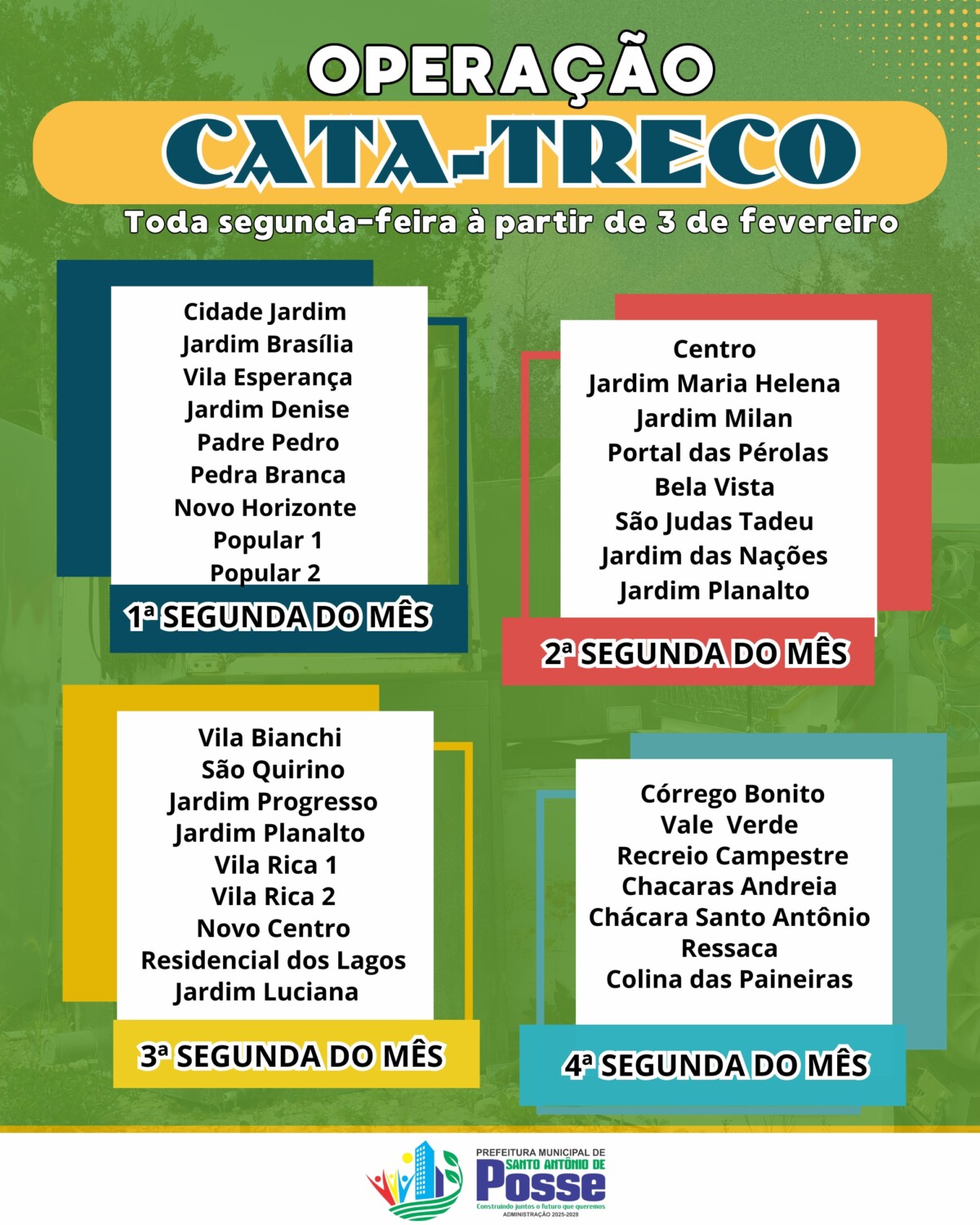 OPERAÇÃO
CATA-TRECO
Toda segunda-feira à partir de 3 de fevereiro

Cidade Jardim
Jardim Brasília
Vila Esperança
Jardim Denise
Padre Pedro
Pedra Branca
Novo Horizonte
Popular 1
Popular 2
1ª SEGUNDA DO MÊS

Centro
Jardim Maria Helena
Jardim Milan
Portal das Pérolas
Bela Vista
São Judas Tadeu
Jardim das Nações
Jardim Planalto
2ª SEGUNDA DO MÊS

Vila Bianchi
São Quirino
Jardim Progresso
Jardim Planalto
Vila Rica 1
Vila Rica 2
Novo Centro
Residencial dos Lagos
Jardim Luciana
3ª SEGUNDA DO MÊS

Córrego Bonito
Vale Verde
Recreio Campestre
Chacaras Andreia
Chácara Santo Antônio
Ressaca
Colina das Paineiras
4ª SEGUNDA DO MÊS

PREFEITURA MUNICIPAL DE
SANTO ANTÔNIO DE
Posse
Construindo juntos o futuro que queremos
ADMINISTRAÇÃO 2025-2028